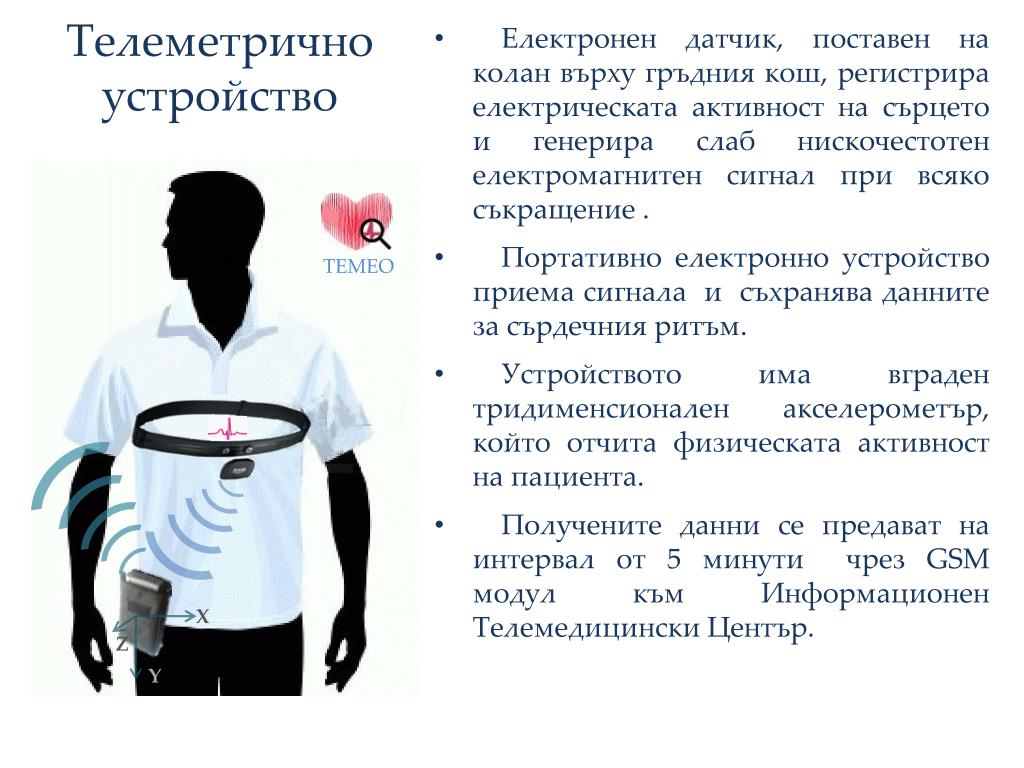 Телеметрично устройство

TEMEO

X
Z
Y

• Електронен датчик, поставен на колан върху гръдния кош, регистрира електрическата активност на сърцето и генерира слаб нискочестотен електромагнитен сигнал при всяко съкращение .

• Портативно електронно устройство приема сигнала и съхранява данните за сърдечния ритъм.

• Устройството има вграден тридименсионален акселерометър, който отчита физическата активност на пациента.

• Получените данни се предават на интервал от 5 минути чрез GSM модул към Информационен Телемедицински Център.